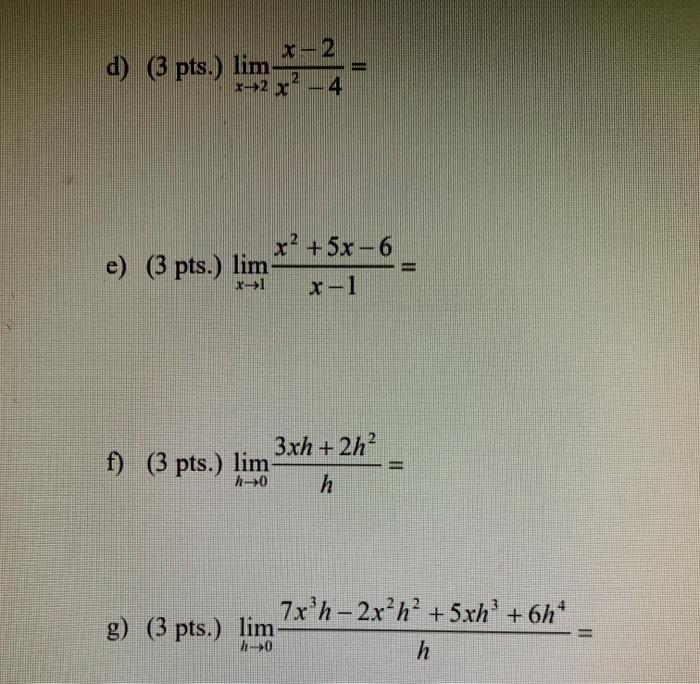 d) (3 pts.) $\lim_{x \to 2} \frac{x-2}{x^2-4} =$

e) (3 pts.) $\lim_{x \to 1} \frac{x^2+5x-6}{x-1} =$

f) (3 pts.) $\lim_{h \to 0} \frac{3xh+2h^2}{h} =$

g) (3 pts.) $\lim_{h \to 0} \frac{7x^3h-2x^2h^2+5xh^3+6h^4}{h} =$